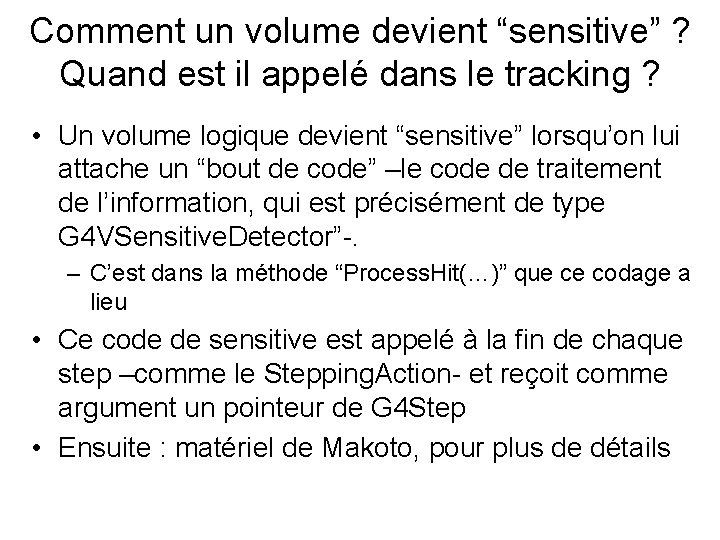 Comment un volume devient “sensitive” ? Quand est il appelé dans le tracking ?

• Un volume logique devient “sensitive” lorsqu’on lui attache un “bout de code” –le code de traitement de l’information, qui est précisément de type G4VSensitiveDetector”-.

– C’est dans la méthode “ProcessHit(…)” que ce codage a lieu

• Ce code de sensitive est appelé à la fin de chaque step –comme le SteppingAction- et reçoit comme argument un pointeur de G4Step

• Ensuite : matériel de Makoto, pour plus de détails